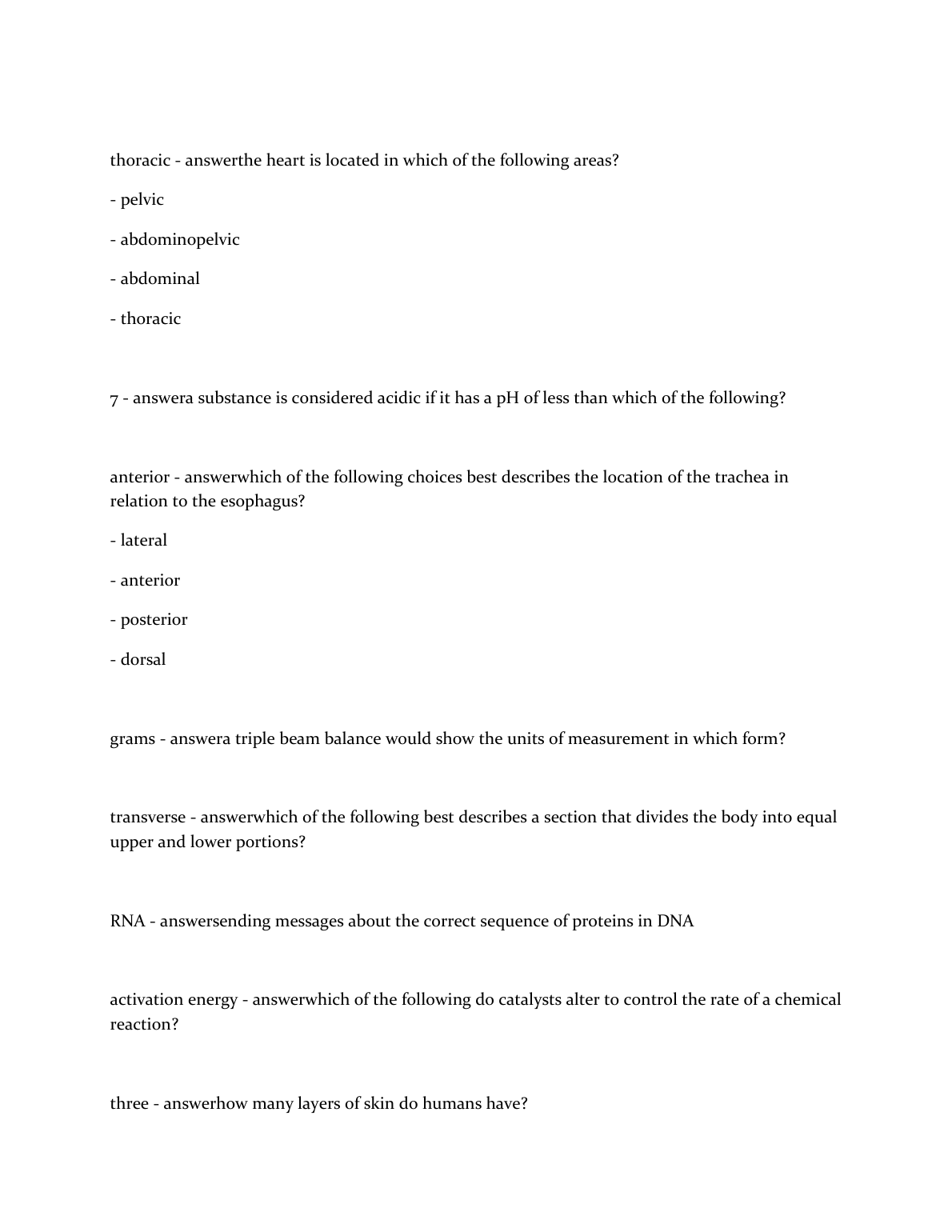 thoracic - answerthe heart is located in which of the following areas?

- pelvic

- abdominopelvic

- abdominal

- thoracic

7 - answera substance is considered acidic if it has a pH of less than which of the following?

anterior - answerwhich of the following choices best describes the location of the trachea in relation to the esophagus?

- lateral

- anterior

- posterior

- dorsal

grams - answera triple beam balance would show the units of measurement in which form?

transverse - answerwhich of the following best describes a section that divides the body into equal upper and lower portions?

RNA - answersending messages about the correct sequence of proteins in DNA

activation energy - answerwhich of the following do catalysts alter to control the rate of a chemical reaction?

three - answerhow many layers of skin do humans have?